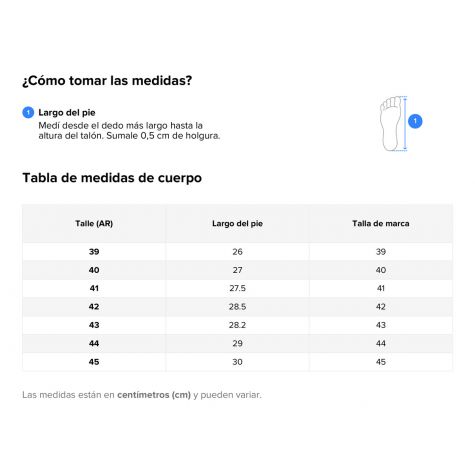 ¿Cómo tomar las medidas?

1 Largo del pie
Medí desde el dedo más largo hasta la altura del talón. Sumale 0,5 cm de holgura.

1

Tabla de medidas de cuerpo

| Talle (AR) | Largo del pie | Talla de marca |
|---|---|---|
| 39 | 26 | 39 |
| 40 | 27 | 40 |
| 41 | 27.5 | 41 |
| 42 | 28.5 | 42 |
| 43 | 28.2 | 43 |
| 44 | 29 | 44 |
| 45 | 30 | 45 |

Las medidas están en centímetros (cm) y pueden variar.